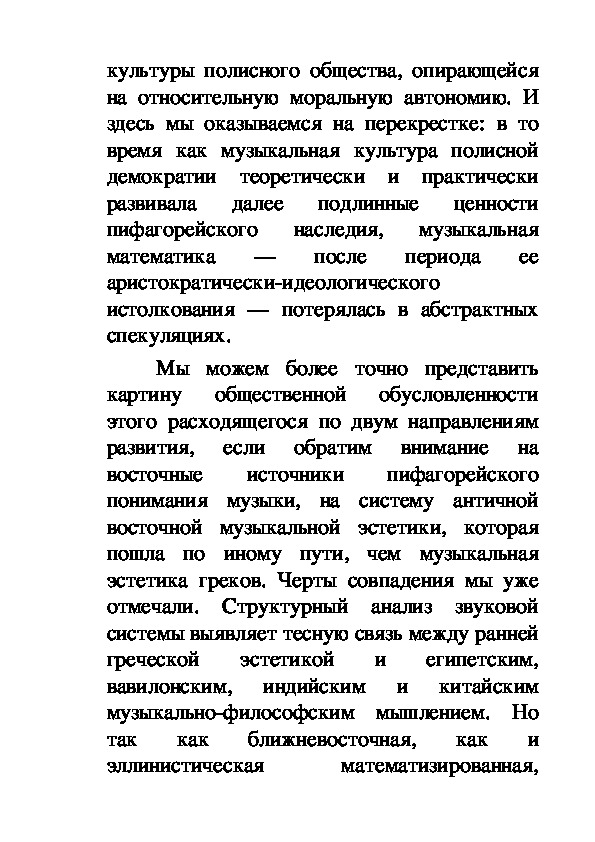 культуры полисного общества, опирающейся на относительную моральную автономию. И здесь мы оказываемся на перекрестке: в то время как музыкальная культура полисной демократии теоретически и практически развивала далее подлинные ценности пифагорейского наследия, музыкальная математика — после периода ее аристократически-идеологического истолкования — потерялась в абстрактных спекуляциях.

Мы можем более точно представить картину общественной обусловленности этого расходящегося по двум направлениям развития, если обратим внимание на восточные источники пифагорейского понимания музыки, на систему античной восточной музыкальной эстетики, которая пошла по иному пути, чем музыкальная эстетика греков. Черты совпадения мы уже отмечали. Структурный анализ звуковой системы выявляет тесную связь между ранней греческой эстетикой и египетским, вавилонским, индийским и китайским музыкально-философским мышлением. Но так как ближневосточная, как и эллинистическая математизированная,